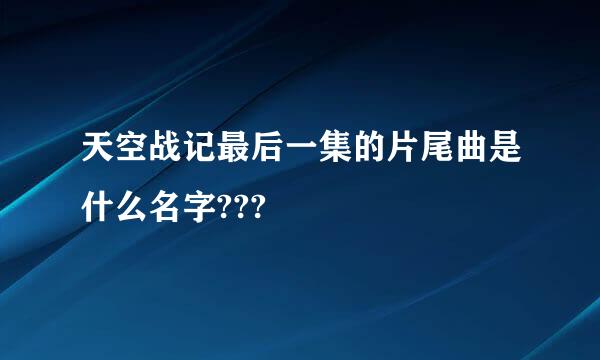 天空战记最后一集的片尾曲是什么名字???